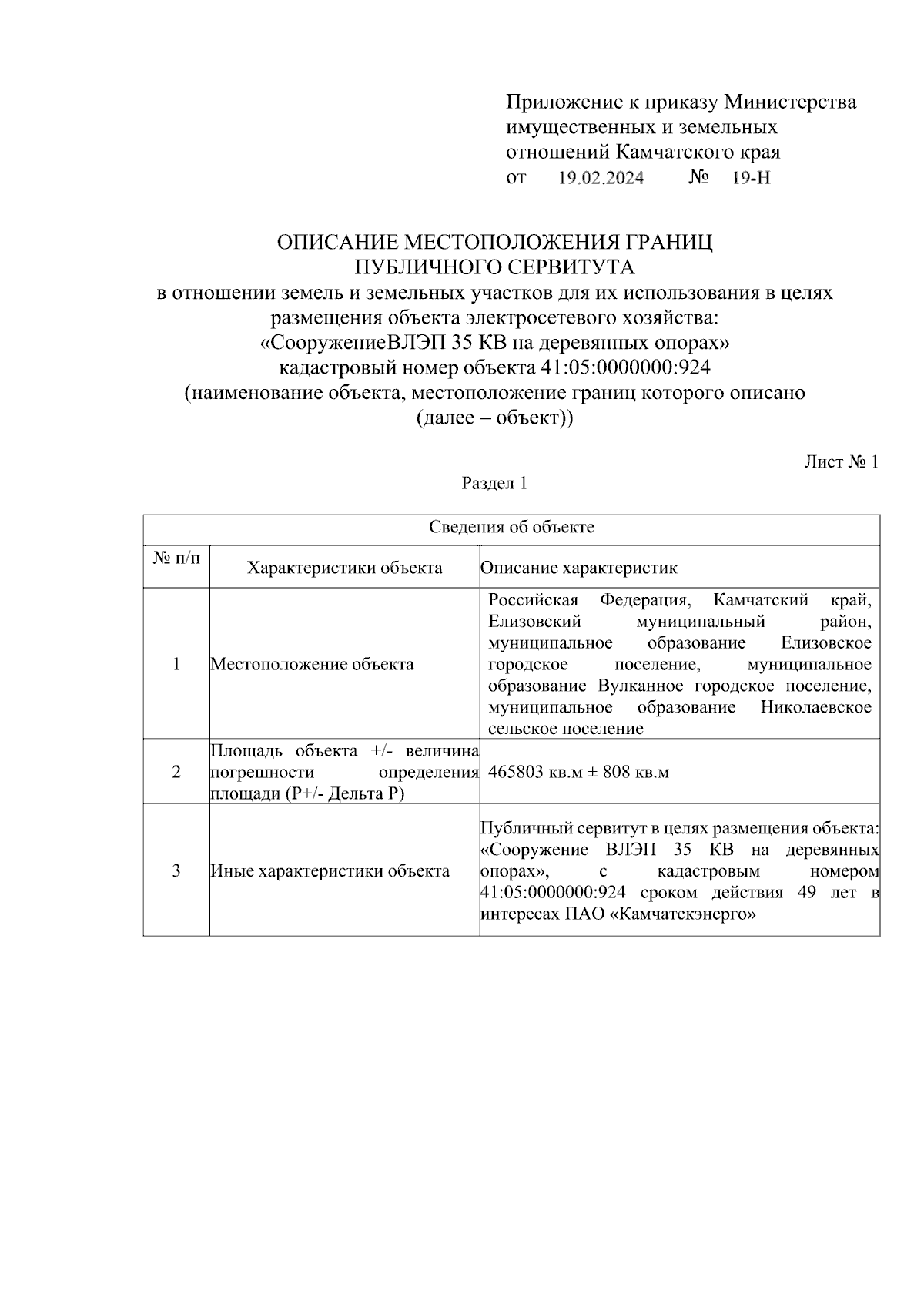 Приложение к приказу Министерства имущественных и земельных отношений Камчатского края
от 19.02.2024 № 19-Н

ОПИСАНИЕ МЕСТОПОЛОЖЕНИЯ ГРАНИЦ
ПУБЛИЧНОГО СЕРВИТУТА
в отношении земель и земельных участков для их использования в целях размещения объекта электросетевого хозяйства:
«СооружениеВЛЭП 35 КВ на деревянных опорах»
кадастровый номер объекта 41:05:0000000:924
(наименование объекта, местоположение границ которого описано (далее – объект))

Лист № 1

Раздел 1

| Сведения об объекте | | |
|---|---|---|
| № п/п | Характеристики объекта | Описание характеристик |
| 1 | Местоположение объекта | Российская Федерация, Камчатский край, Елизовский муниципальный район, муниципальное образование Елизовское городское поселение, муниципальное образование Вулканное городское поселение, муниципальное образование Николаевское сельское поселение |
| 2 | Площадь объекта +/- величина погрешности определения площади (Р+/- Дельта Р) | 465803 кв.м ± 808 кв.м |
| 3 | Иные характеристики объекта | Публичный сервитут в целях размещения объекта: «Сооружение ВЛЭП 35 КВ на деревянных опорах», с кадастровым номером 41:05:0000000:924 сроком действия 49 лет в интересах ПАО «Камчатскэнерго» |